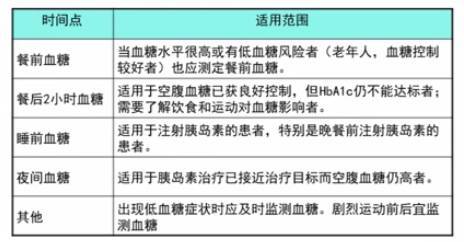 | 时间点 | 适用范围 |
|---|---|
| 餐前血糖 | 当血糖水平很高或有低血糖风险者（老年人，血糖控制较好者）也应测定餐前血糖。 |
| 餐后2小时血糖 | 适用于空腹血糖已获良好控制，但HbA1c仍不能达标者；需要了解饮食和运动对血糖影响者。 |
| 睡前血糖 | 适用于注射胰岛素的患者，特别是晚餐前注射胰岛素的患者。 |
| 夜间血糖 | 适用于胰岛素治疗已接近治疗目标而空腹血糖仍高者。 |
| 其他 | 出现低血糖症状时应及时监测血糖。剧烈运动前后宜监测血糖 |